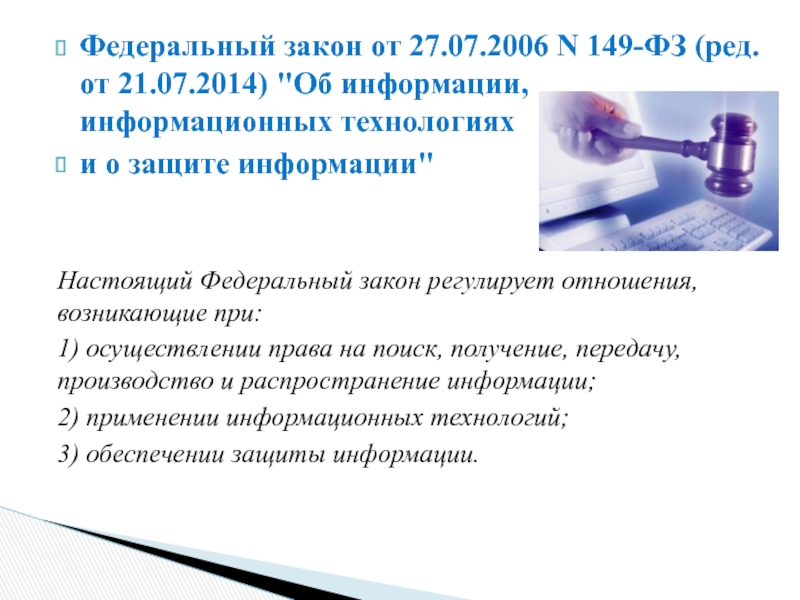 Федеральный закон от 27.07.2006 N 149-ФЗ (ред. от 21.07.2014) "Об информации, информационных технологиях

и о защите информации"

Настоящий Федеральный закон регулирует отношения, возникающие при:

1) осуществлении права на поиск, получение, передачу, производство и распространение информации;

2) применении информационных технологий;

3) обеспечении защиты информации.